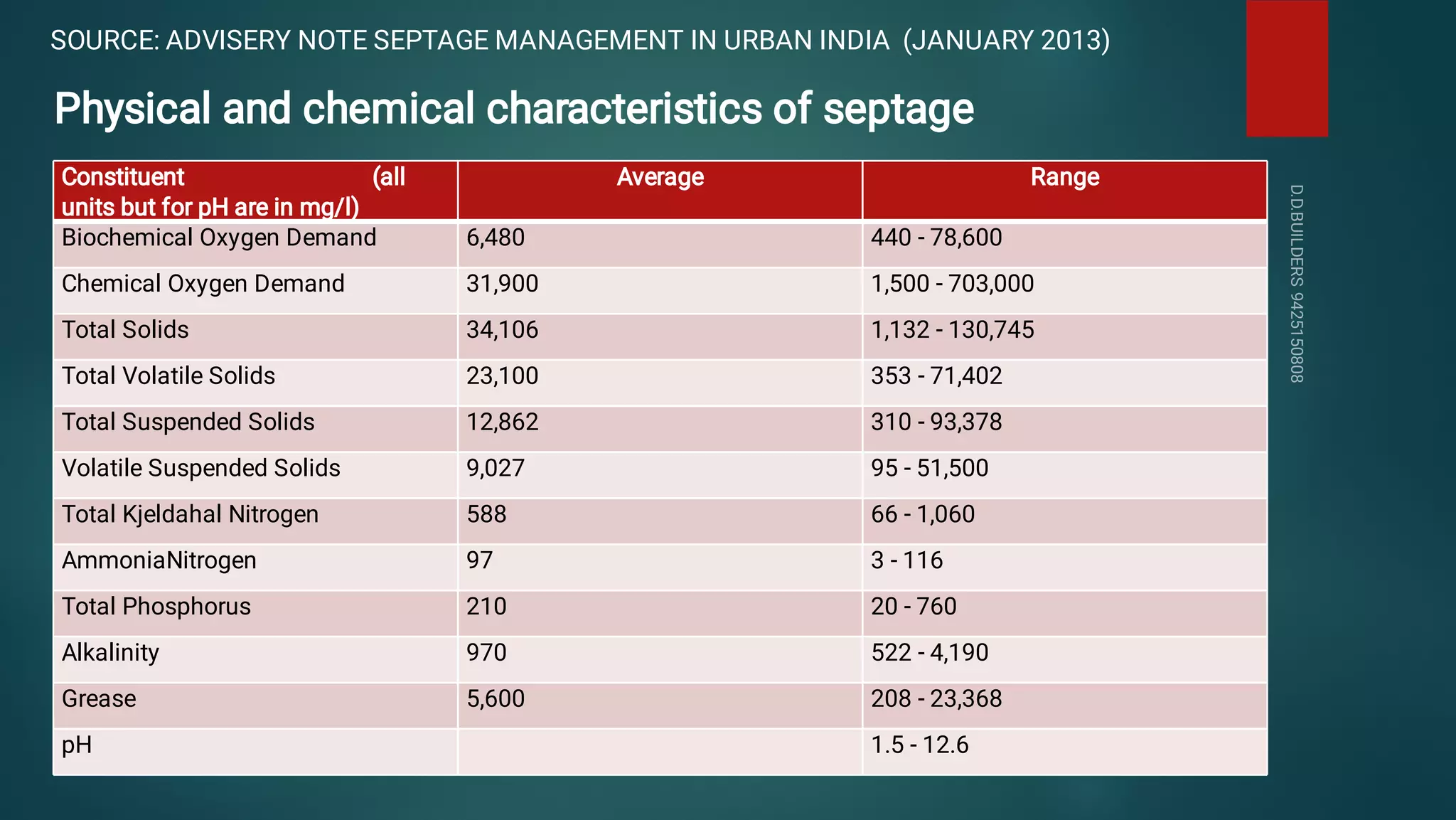 SOURCE: ADVISERY NOTE SEPTAGE MANAGEMENT IN URBAN INDIA (JANUARY 2013)

Physical and chemical characteristics of septage

| Constituent (all units but for pH are in mg/l) | Average | Range |
|---|---|---|
| Biochemical Oxygen Demand | 6,480 | 440 - 78,600 |
| Chemical Oxygen Demand | 31,900 | 1,500 - 703,000 |
| Total Solids | 34,106 | 1,132 - 130,745 |
| Total Volatile Solids | 23,100 | 353 - 71,402 |
| Total Suspended Solids | 12,862 | 310 - 93,378 |
| Volatile Suspended Solids | 9,027 | 95 - 51,500 |
| Total Kjeldahal Nitrogen | 588 | 66 - 1,060 |
| AmmoniaNitrogen | 97 | 3 - 116 |
| Total Phosphorus | 210 | 20 - 760 |
| Alkalinity | 970 | 522 - 4,190 |
| Grease | 5,600 | 208 - 23,368 |
| pH | | 1.5 - 12.6 |

D.D.BUILDERS 9425150808